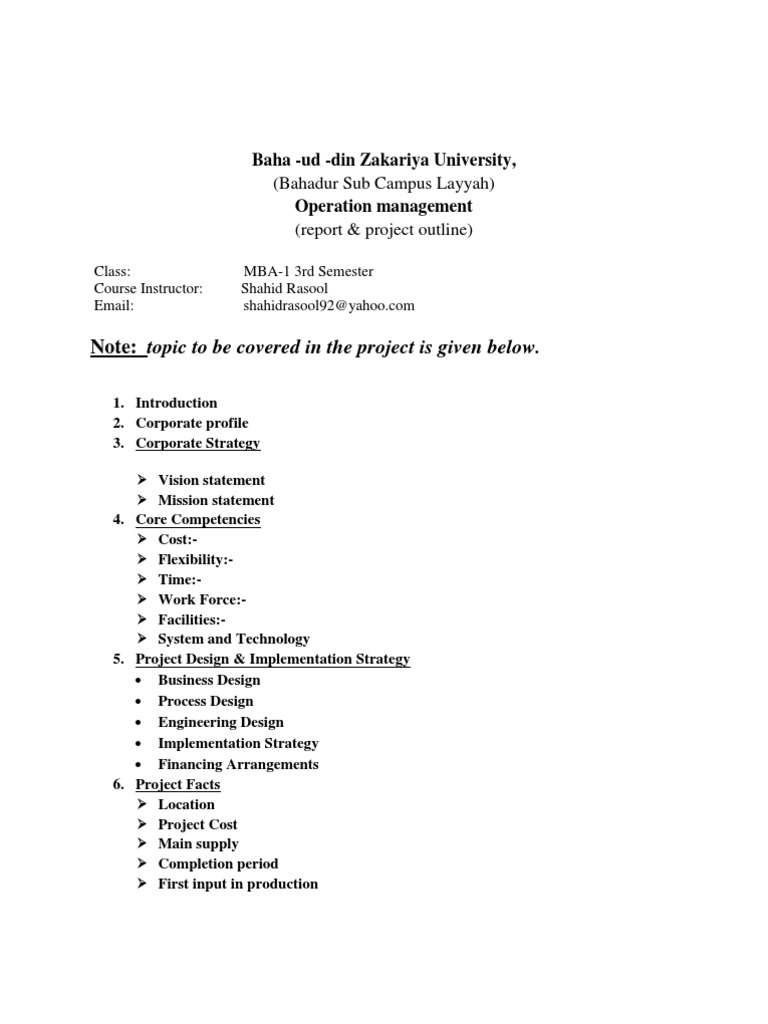 Baha -ud -din Zakariya University,
(Bahadur Sub Campus Layyah)
Operation management
(report & project outline)

Class: MBA-1 3rd Semester
Course Instructor: Shahid Rasool
Email: shahidrasool92@yahoo.com

Note: topic to be covered in the project is given below.

1. Introduction
2. Corporate profile
3. Corporate Strategy

➢ Vision statement
➢ Mission statement

4. Core Competencies
➢ Cost:-
➢ Flexibility:-
➢ Time:-
➢ Work Force:-
➢ Facilities:-
➢ System and Technology

5. Project Design & Implementation Strategy
• Business Design
• Process Design
• Engineering Design
• Implementation Strategy
• Financing Arrangements

6. Project Facts
➢ Location
➢ Project Cost
➢ Main supply
➢ Completion period
➢ First input in production